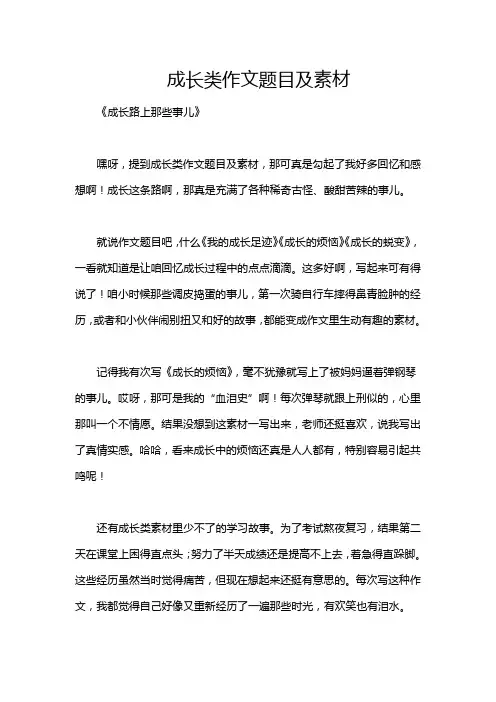 成长类作文题目及素材

《成长路上那些事儿》

嘿呀，提到成长类作文题目及素材，那可真是勾起了我好多回忆和感想啊！成长这条路啊，那真是充满了各种稀奇古怪、酸甜苦辣的事儿。

就说作文题目吧，什么《我的成长足迹》《成长的烦恼》《成长的蜕变》，一看就知道是让咱回忆成长过程中的点点滴滴。这多好啊，写起来可有得说了！咱小时候那些调皮捣蛋的事儿，第一次骑自行车摔得鼻青脸肿的经历，或者和小伙伴闹别扭又和好的故事，都能变成作文里生动有趣的素材。

记得我有次写《成长的烦恼》，毫不犹豫就写上了被妈妈逼着弹钢琴的事儿。哎呀，那可是我的“血泪史”啊！每次弹琴就跟上刑似的，心里那叫一个不情愿。结果没想到这素材一写出来，老师还挺喜欢，说我写出了真情实感。哈哈，看来成长中的烦恼还真是人人都有，特别容易引起共鸣呢！

还有成长类素材里少不了的学习故事。为了考试熬夜复习，结果第二天在课堂上困得直点头；努力了半天成绩还是提高不上去，着急得直跺脚。这些经历虽然当时觉得痛苦，但现在想起来还挺有意思的。每次写这种作文，我都觉得自己好像又重新经历了一遍那些时光，有欢笑也有泪水。